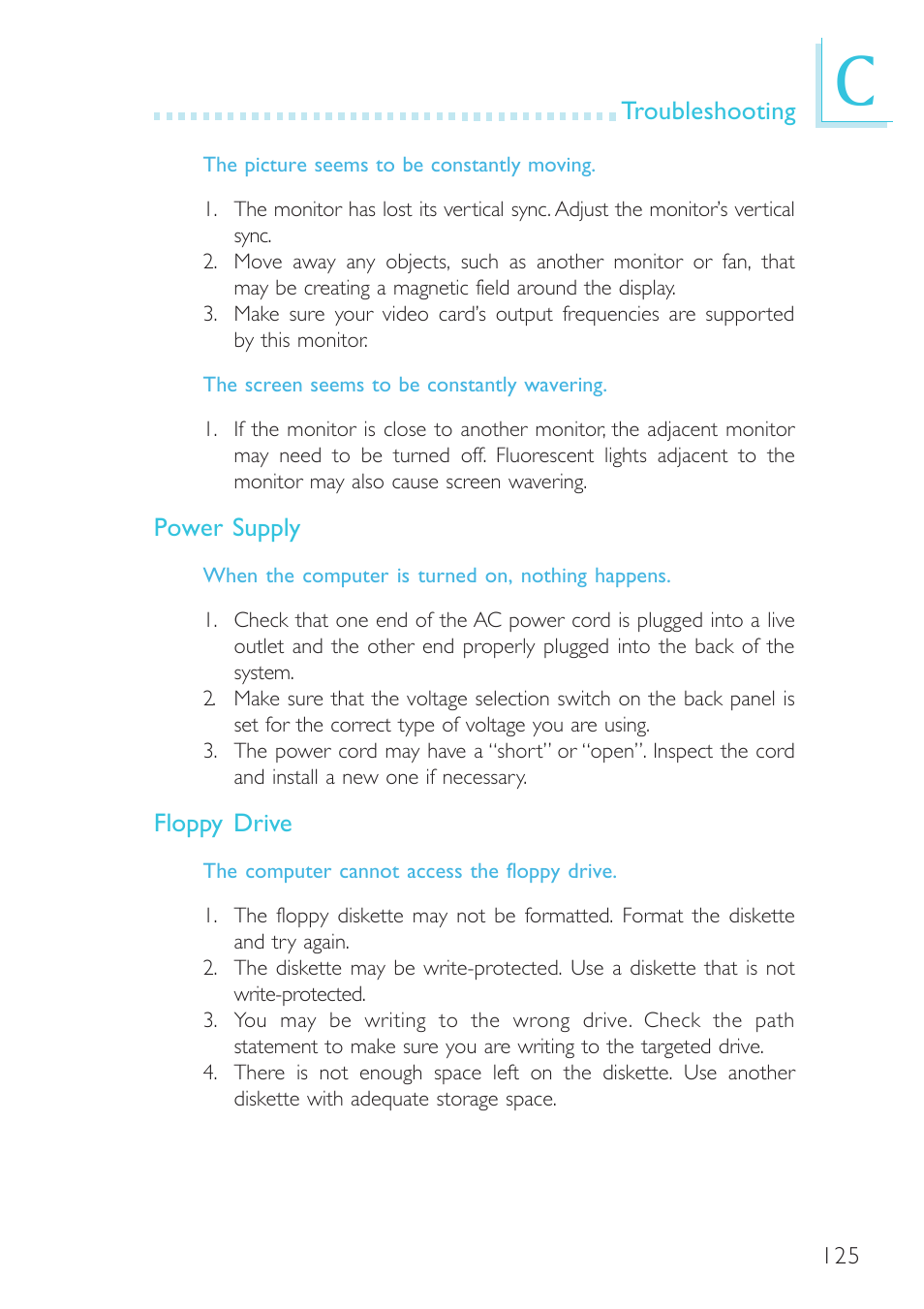 Troubleshooting

C

The picture seems to be constantly moving.

1. The monitor has lost its vertical sync. Adjust the monitor's vertical sync.
2. Move away any objects, such as another monitor or fan, that may be creating a magnetic field around the display.
3. Make sure your video card's output frequencies are supported by this monitor.

The screen seems to be constantly wavering.

1. If the monitor is close to another monitor, the adjacent monitor may need to be turned off. Fluorescent lights adjacent to the monitor may also cause screen wavering.

Power Supply

When the computer is turned on, nothing happens.

1. Check that one end of the AC power cord is plugged into a live outlet and the other end properly plugged into the back of the system.
2. Make sure that the voltage selection switch on the back panel is set for the correct type of voltage you are using.
3. The power cord may have a "short" or "open". Inspect the cord and install a new one if necessary.

Floppy Drive

The computer cannot access the floppy drive.

1. The floppy diskette may not be formatted. Format the diskette and try again.
2. The diskette may be write-protected. Use a diskette that is not write-protected.
3. You may be writing to the wrong drive. Check the path statement to make sure you are writing to the targeted drive.
4. There is not enough space left on the diskette. Use another diskette with adequate storage space.

125